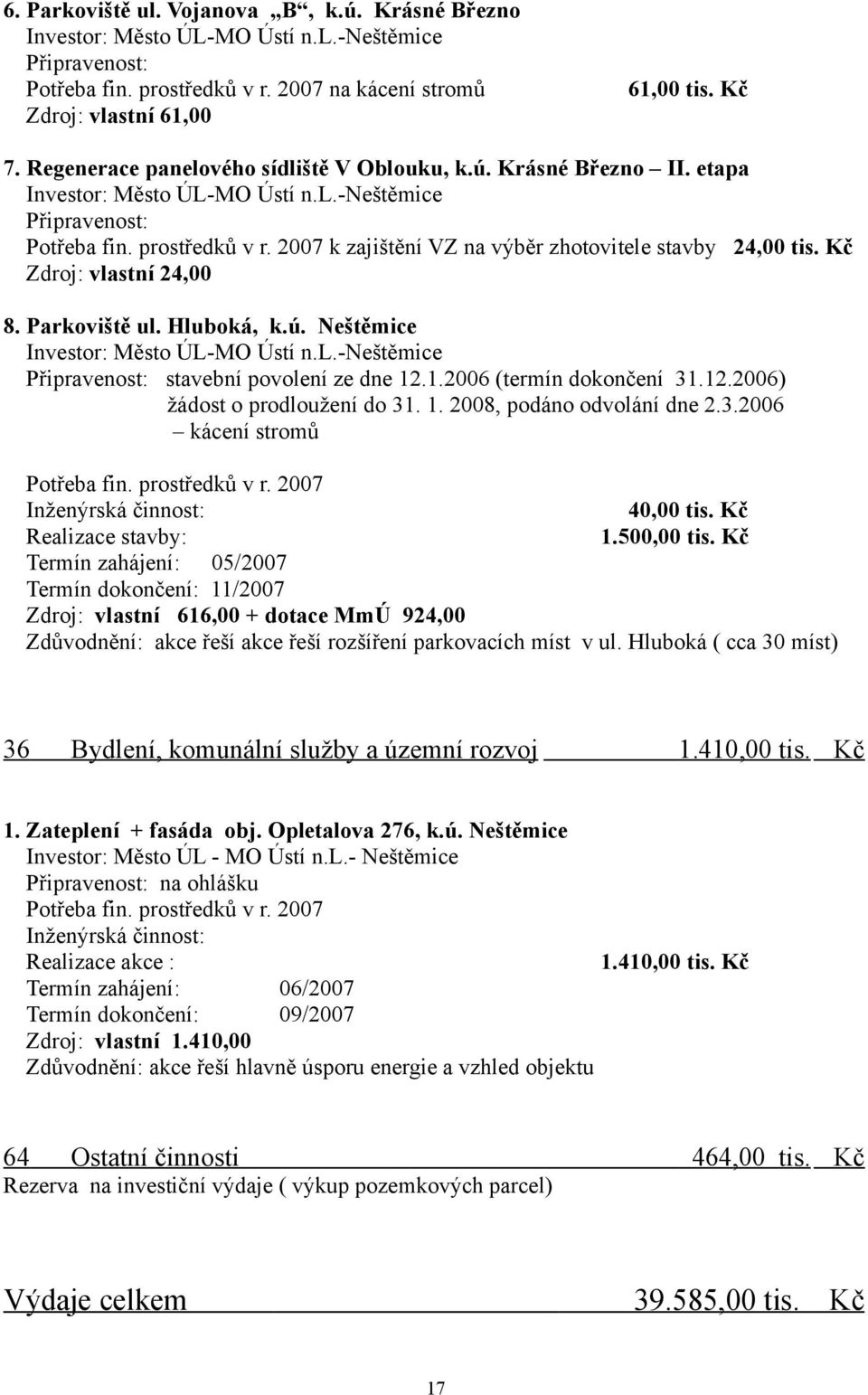 6. Parkoviště ul. Vojanova „B“, k.ú. Krásné Březno
Investor: Město ÚL-MO Ústí n.L.-Neštěmice
Připravenost:
Potřeba fin. prostředků v r. 2007 na kácení stromů 61,00 tis. Kč
Zdroj: vlastní 61,00

7. Regenerace panelového sídliště V Oblouku, k.ú. Krásné Březno – II. etapa
Investor: Město ÚL-MO Ústí n.L.-Neštěmice
Připravenost:
Potřeba fin. prostředků v r. 2007 k zajištění VZ na výběr zhotovitele stavby 24,00 tis. Kč
Zdroj: vlastní 24,00

8. Parkoviště ul. Hluboká, k.ú. Neštěmice
Investor: Město ÚL-MO Ústí n.L.-Neštěmice
Připravenost: stavební povolení ze dne 12.1.2006 (termín dokončení 31.12.2006) žádost o prodloužení do 31. 1. 2008, podáno odvolání dne 2.3.2006 – kácení stromů

Potřeba fin. prostředků v r. 2007
Inženýrská činnost: 40,00 tis. Kč
Realizace stavby: 1.500,00 tis. Kč
Termín zahájení: 05/2007
Termín dokončení: 11/2007
Zdroj: vlastní 616,00 + dotace MmÚ 924,00
Zdůvodnění: akce řeší akce řeší rozšíření parkovacích míst v ul. Hluboká ( cca 30 míst)

36 Bydlení, komunální služby a územní rozvoj 1.410,00 tis. Kč

1. Zateplení + fasáda obj. Opletalova 276, k.ú. Neštěmice
Investor: Město ÚL - MO Ústí n.L.- Neštěmice
Připravenost: na ohlášku
Potřeba fin. prostředků v r. 2007
Inženýrská činnost:
Realizace akce : 1.410,00 tis. Kč
Termín zahájení: 06/2007
Termín dokončení: 09/2007
Zdroj: vlastní 1.410,00
Zdůvodnění: akce řeší hlavně úsporu energie a vzhled objektu

64 Ostatní činnosti 464,00 tis. Kč
Rezerva na investiční výdaje ( výkup pozemkových parcel)

Výdaje celkem 39.585,00 tis. Kč

17